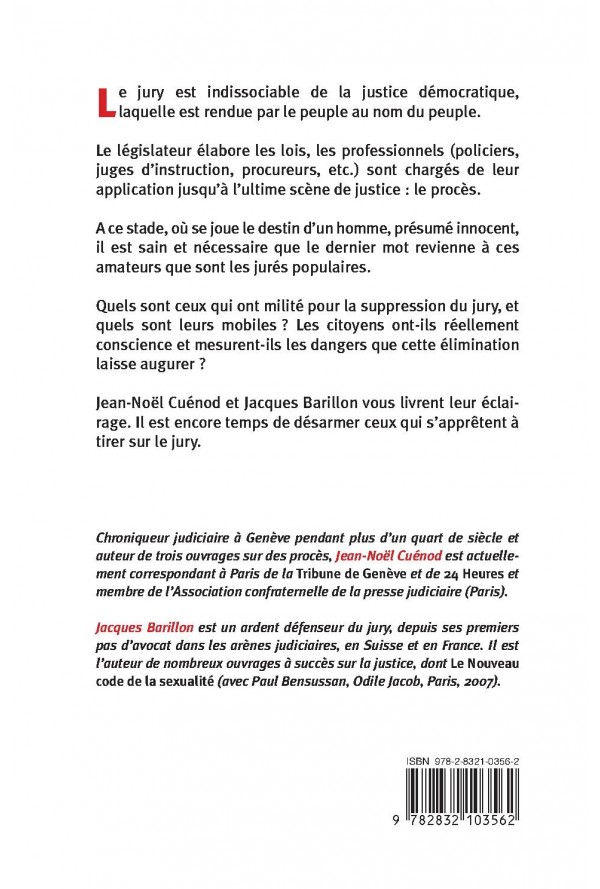 Le jury est indissociable de la justice démocratique, laquelle est rendue par le peuple au nom du peuple.

Le législateur élabore les lois, les professionnels (policiers, juges d'instruction, procureurs, etc.) sont chargés de leur application jusqu'à l'ultime scène de justice : le procès.

A ce stade, où se joue le destin d'un homme, présumé innocent, il est sain et nécessaire que le dernier mot revienne à ces amateurs que sont les jurés populaires.

Quels sont ceux qui ont milité pour la suppression du jury, et quels sont leurs mobiles ? Les citoyens ont-ils réellement conscience et mesurent-ils les dangers que cette élimination laisse augurer ?

Jean-Noël Cuénod et Jacques Barillon vous livrent leur éclairage. Il est encore temps de désarmer ceux qui s'apprêtent à tirer sur le jury.

Chroniqueur judiciaire à Genève pendant plus d'un quart de siècle et auteur de trois ouvrages sur des procès, Jean-Noël Cuénod est actuellement correspondant à Paris de la Tribune de Genève et de 24 Heures et membre de l'Association confraternelle de la presse judiciaire (Paris).

Jacques Barillon est un ardent défenseur du jury, depuis ses premiers pas d'avocat dans les arènes judiciaires, en Suisse et en France. Il est l'auteur de nombreux ouvrages à succès sur la justice, dont Le Nouveau code de la sexualité (avec Paul Bensussan, Odile Jacob, Paris, 2007).

ISBN 978-2-8321-0356-2

9 782832 103562